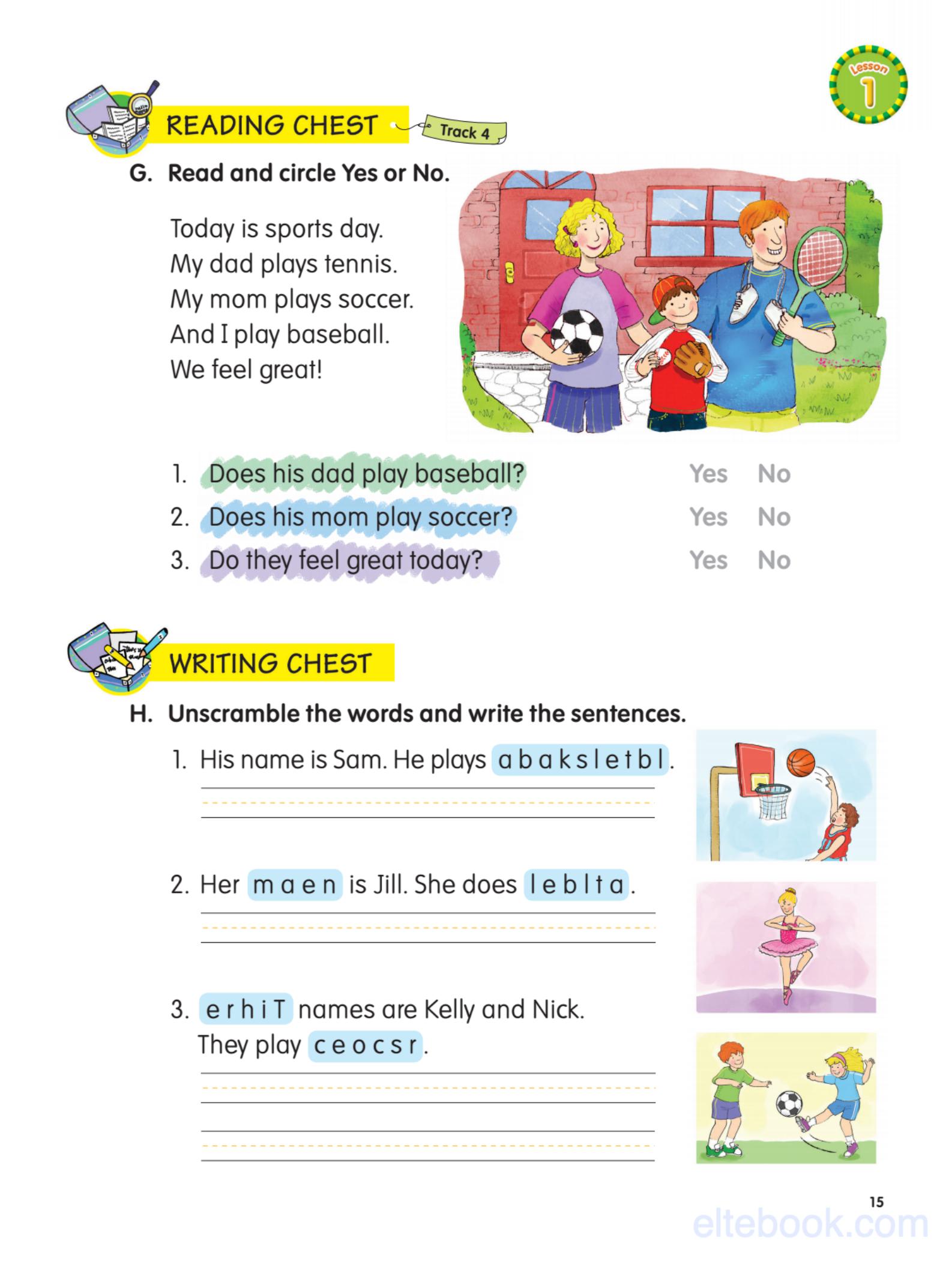 Lesson 1

READING CHEST
Track 4

G. Read and circle Yes or No.

Today is sports day.
My dad plays tennis.
My mom plays soccer.
And I play baseball.
We feel great!

1. Does his dad play baseball? Yes No
2. Does his mom play soccer? Yes No
3. Do they feel great today? Yes No

WRITING CHEST

H. Unscramble the words and write the sentences.

1. His name is Sam. He plays a b a k s l e t b l.

2. Her m a e n is Jill. She does l e b l t a.

3. e r h i T names are Kelly and Nick.
They play c e o c s r.

15

eltebook.com